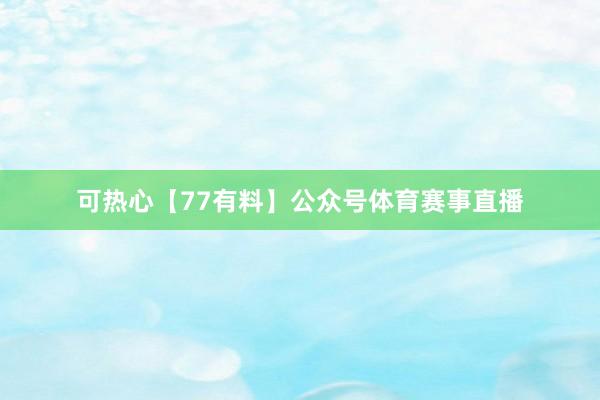 可热心【77有料】公众号体育赛事直播